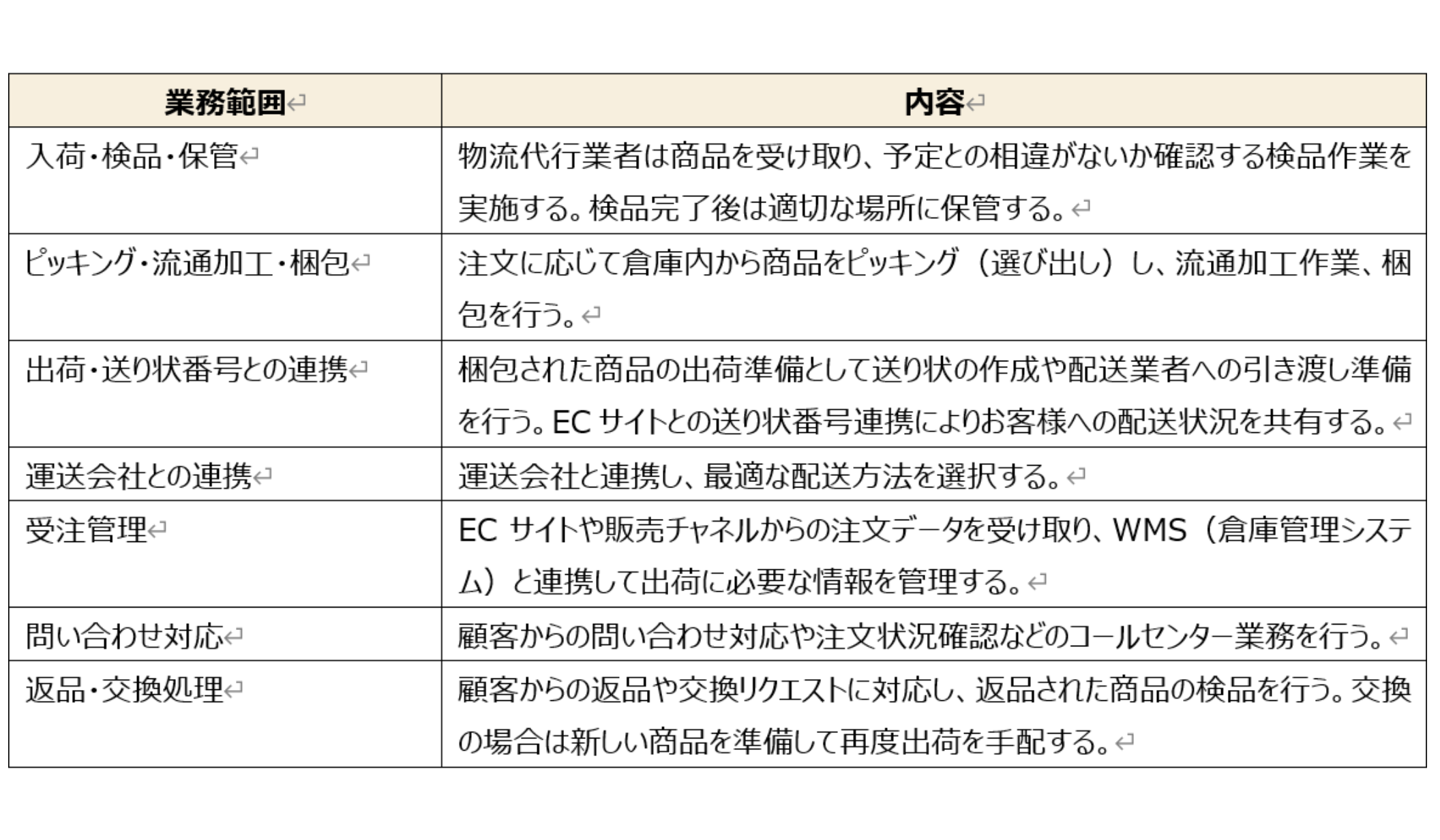 | 業務範囲 | 内容 |
|---|---|
| 入荷・検品・保管 | 物流代行業者は商品を受け取り、予定との相違がないか確認する検品作業を実施する。検品完了後は適切な場所に保管する。 |
| ピッキング・流通加工・梱包 | 注文に応じて倉庫内から商品をピッキング（選び出し）し、流通加工作業、梱包を行う。 |
| 出荷・送り状番号との連携 | 梱包された商品の出荷準備として送り状の作成や配送業者への引き渡し準備を行う。EC サイトとの送り状番号連携によりお客様への配送状況を共有する。 |
| 運送会社との連携 | 運送会社と連携し、最適な配送方法を選択する。 |
| 受注管理 | EC サイトや販売チャネルからの注文データを受け取り、WMS（倉庫管理システム）と連携して出荷に必要な情報を管理する。 |
| 問い合わせ対応 | 顧客からの問い合わせ対応や注文状況確認などのコールセンター業務を行う。 |
| 返品・交換処理 | 顧客からの返品や交換リクエストに対応し、返品された商品の検品を行う。交換の場合は新しい商品を準備して再度出荷を手配する。 |